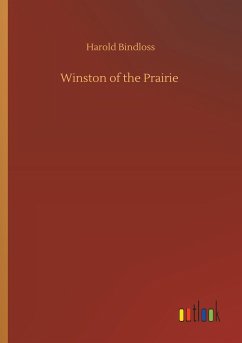 Harold Bindloss

Winston of the Prairie

outlook